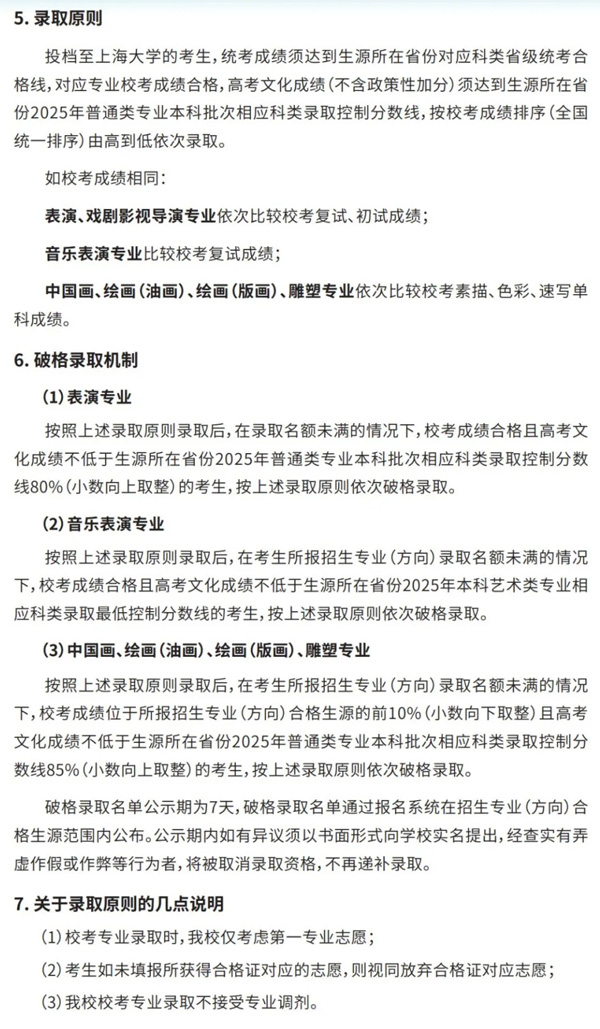 5. 录取原则

投档至上海大学的考生，统考成绩须达到生源所在省份对应科类省级统考合格线，对应专业校考成绩合格，高考文化成绩（不含政策性加分）须达到生源所在省份2025年普通类专业本科批次相应科类录取控制分数线，按校考成绩排序（全国统一排序）由高到低依次录取。

如校考成绩相同：

表演、戏剧影视导演专业依次比较校考复试、初试成绩；

音乐表演专业比较校考复试成绩；

中国画、绘画（油画）、绘画（版画）、雕塑专业依次比较校考素描、色彩、速写单科成绩。

6. 破格录取机制

（1）表演专业

按照上述录取原则录取后，在录取名额未满的情况下，校考成绩合格且高考文化成绩不低于生源所在省份2025年普通类专业本科批次相应科类录取控制分数线80%（小数向上取整）的考生，按上述录取原则依次破格录取。

（2）音乐表演专业

按照上述录取原则录取后，在考生所报招生专业（方向）录取名额未满的情况下，校考成绩合格且高考文化成绩不低于生源所在省份2025年本科艺术类专业相应科类录取最低控制分数线的考生，按上述录取原则依次破格录取。

（3）中国画、绘画（油画）、绘画（版画）、雕塑专业

按照上述录取原则录取后，在考生所报招生专业（方向）录取名额未满的情况下，校考成绩位于所报招生专业（方向）合格生源的前10%（小数向下取整）且高考文化成绩不低于生源所在省份2025年普通类专业本科批次相应科类录取控制分数线85%（小数向上取整）的考生，按上述录取原则依次破格录取。

破格录取名单公示期为7天，破格录取名单通过报名系统在招生专业（方向）合格生源范围内公布。公示期内如有异议须以书面形式向学校实名提出，经查实有弄虚作假或作弊等行为者，将被取消录取资格，不再递补录取。

7. 关于录取原则的几点说明

（1）校考专业录取时，我校仅考虑第一专业志愿；

（2）考生如未填报所获得合格证对应的志愿，则视同放弃合格证对应志愿；

（3）我校校考专业录取不接受专业调剂。